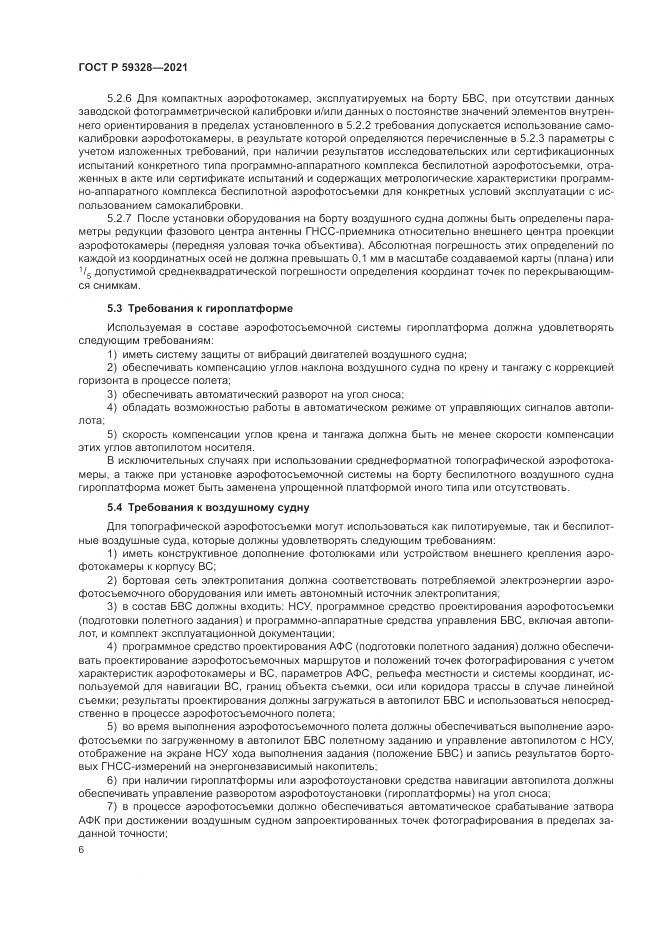 ГОСТ Р 59328—2021

5.2.6 Для компактных аэрофотокамер, эксплуатируемых на борту БВС, при отсутствии данных заводской фотограмметрической калибровки и/или данных о постоянстве значений элементов внутреннего ориентирования в пределах установленного в 5.2.2 требования допускается использование самокалибровки аэрофотокамеры, в результате которой определяются перечисленные в 5.2.3 параметры с учетом изложенных требований, при наличии результатов исследовательских или сертификационных испытаний конкретного типа программно-аппаратного комплекса беспилотной аэрофотосъемки, отраженных в акте или сертификате испытаний и содержащих метрологические характеристики программно-аппаратного комплекса беспилотной аэрофотосъемки для конкретных условий эксплуатации с использованием самокалибровки.

5.2.7 После установки оборудования на борту воздушного судна должны быть определены параметры редукции фазового центра антенны ГНСС-приемника относительно внешнего центра проекции аэрофотокамеры (передняя узловая точка объектива). Абсолютная погрешность этих определений по каждой из координатных осей не должна превышать 0,1 мм в масштабе создаваемой карты (плана) или $^1/_5$ допустимой среднеквадратической погрешности определения координат точек по перекрывающимся снимкам.

5.3 Требования к гироплатформе

Используемая в составе аэрофотосъемочной системы гироплатформа должна удовлетворять следующим требованиям:

1) иметь систему защиты от вибраций двигателей воздушного судна;

2) обеспечивать компенсацию углов наклона воздушного судна по крену и тангажу с коррекцией горизонта в процессе полета;

3) обеспечивать автоматический разворот на угол сноса;

4) обладать возможностью работы в автоматическом режиме от управляющих сигналов автопилота;

5) скорость компенсации углов крена и тангажа должна быть не менее скорости компенсации этих углов автопилотом носителя.

В исключительных случаях при использовании среднеформатной топографической аэрофотокамеры, а также при установке аэрофотосъемочной системы на борту беспилотного воздушного судна гироплатформа может быть заменена упрощенной платформой иного типа или отсутствовать.

5.4 Требования к воздушному судну

Для топографической аэрофотосъемки могут использоваться как пилотируемые, так и беспилотные воздушные суда, которые должны удовлетворять следующим требованиям:

1) иметь конструктивное дополнение фотолюками или устройством внешнего крепления аэрофотокамеры к корпусу ВС;

2) бортовая сеть электропитания должна соответствовать потребляемой электроэнергии аэрофотосъемочного оборудования или иметь автономный источник электропитания;

3) в состав БВС должны входить: НСУ, программное средство проектирования аэрофотосъемки (подготовки полетного задания) и программно-аппаратные средства управления БВС, включая автопилот, и комплект эксплуатационной документации;

4) программное средство проектирования АФС (подготовки полетного задания) должно обеспечивать проектирование аэрофотосъемочных маршрутов и положений точек фотографирования с учетом характеристик аэрофотокамеры и ВС, параметров АФС, рельефа местности и системы координат, используемой для навигации ВС, границ объекта съемки, оси или коридора трассы в случае линейной съемки; результаты проектирования должны загружаться в автопилот БВС и использоваться непосредственно в процессе аэрофотосъемочного полета;

5) во время выполнения аэрофотосъемочного полета должны обеспечиваться выполнение аэрофотосъемки по загруженному в автопилот БВС полетному заданию и управление автопилотом с НСУ, отображение на экране НСУ хода выполнения задания (положение БВС) и запись результатов бортовых ГНСС-измерений на энергонезависимый накопитель;

6) при наличии гироплатформы или аэрофотоустановки средства навигации автопилота должны обеспечивать управление разворотом аэрофотоустановки (гироплатформы) на угол сноса;

7) в процессе аэрофотосъемки должно обеспечиваться автоматическое срабатывание затвора АФК при достижении воздушным судном запроектированных точек фотографирования в пределах заданной точности;

6